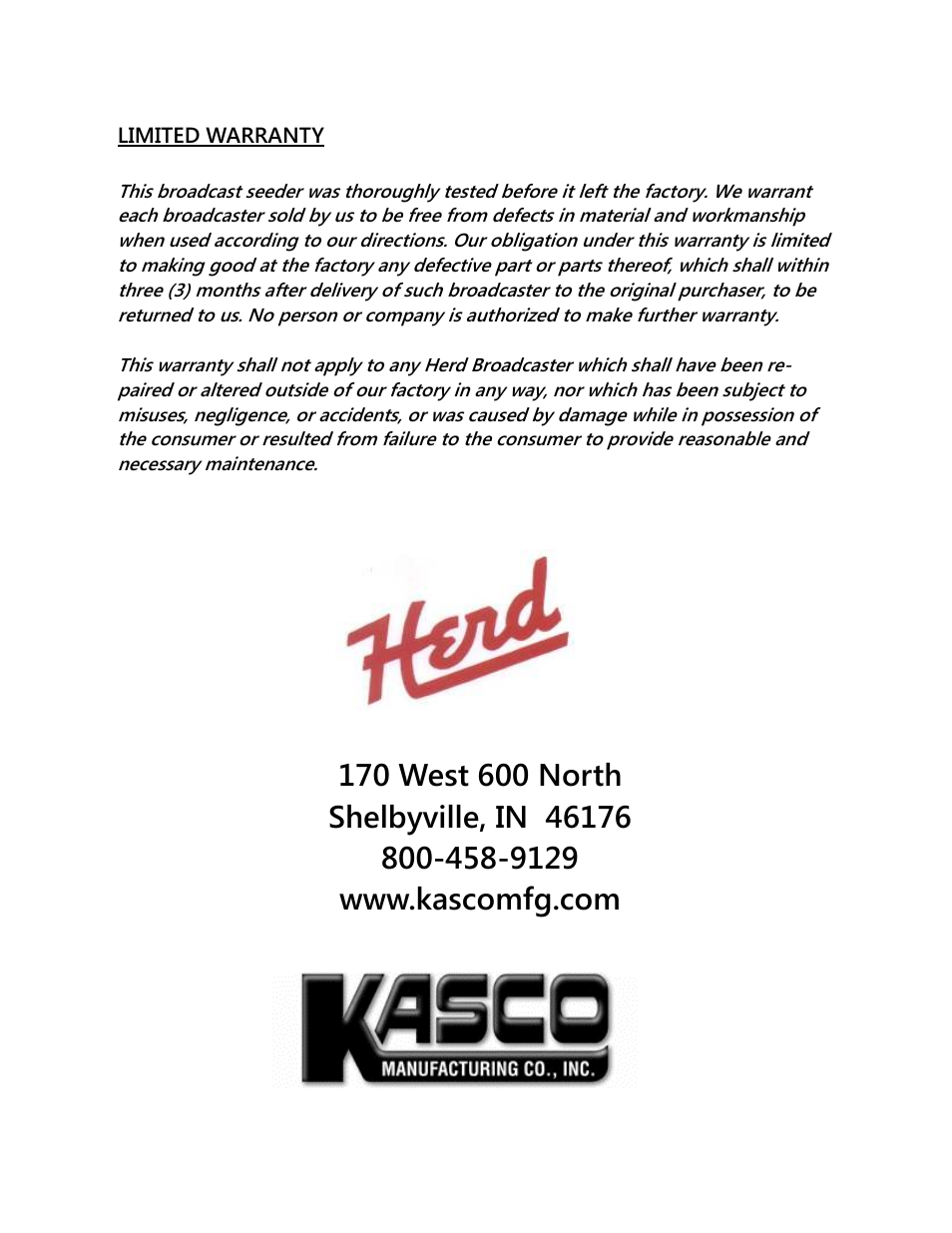 LIMITED WARRANTY

This broadcast seeder was thoroughly tested before it left the factory. We warrant each broadcaster sold by us to be free from defects in material and workmanship when used according to our directions. Our obligation under this warranty is limited to making good at the factory any defective part or parts thereof, which shall within three (3) months after delivery of such broadcaster to the original purchaser, to be returned to us. No person or company is authorized to make further warranty.

This warranty shall not apply to any Herd Broadcaster which shall have been repaired or altered outside of our factory in any way, nor which has been subject to misuses, negligence, or accidents, or was caused by damage while in possession of the consumer or resulted from failure to the consumer to provide reasonable and necessary maintenance.

Herd

170 West 600 North
Shelbyville, IN 46176
800-458-9129
www.kascomfg.com

KASCO
MANUFACTURING CO., INC.